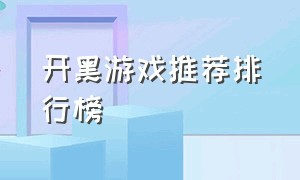 开黑游戏推荐排行榜